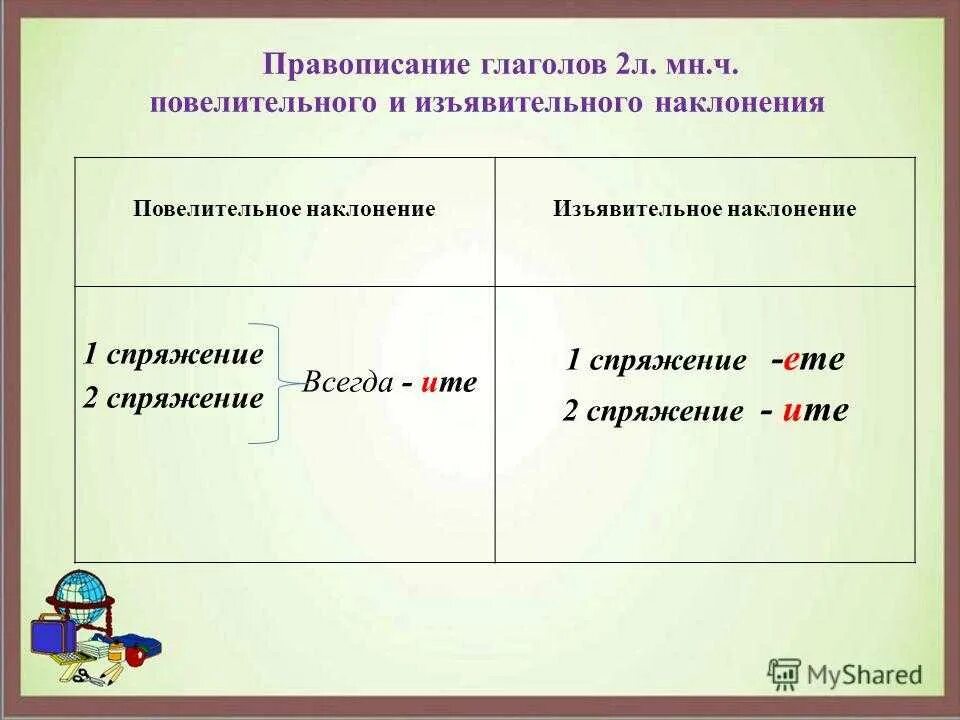 Правописание глаголов 2л. мн.ч. повелительного и изъявительного наклонения

| Повелительное наклонение | Изъявительное наклонение |
|---|---|
| 1 спряжение 2 спряжение Всегда - ите | 1 спряжение -ете 2 спряжение - ите |

MyShared